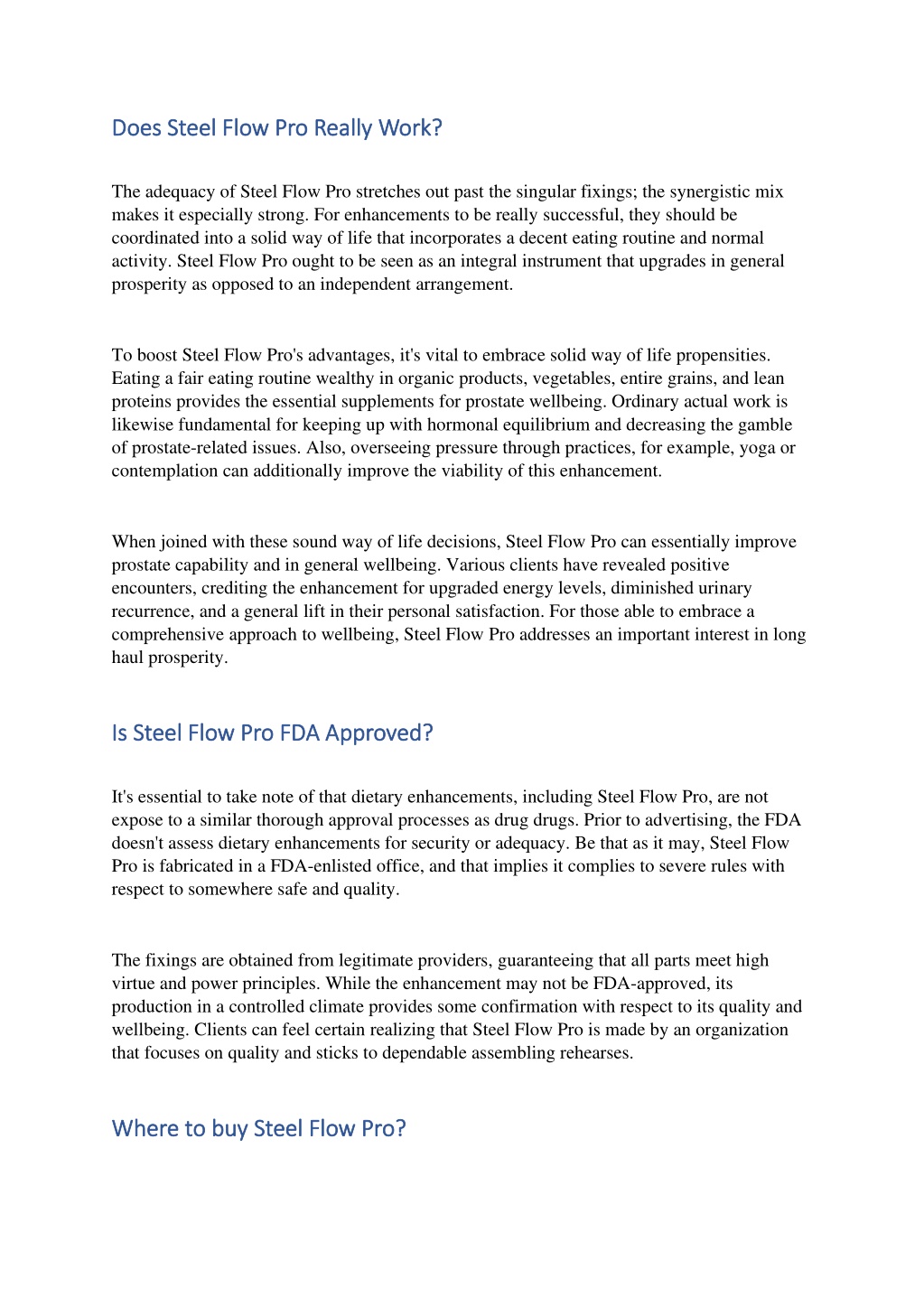 Does Steel Flow Pro Really Work?

The adequacy of Steel Flow Pro stretches out past the singular fixings; the synergistic mix makes it especially strong. For enhancements to be really successful, they should be coordinated into a solid way of life that incorporates a decent eating routine and normal activity. Steel Flow Pro ought to be seen as an integral instrument that upgrades in general prosperity as opposed to an independent arrangement.

To boost Steel Flow Pro's advantages, it's vital to embrace solid way of life propensities. Eating a fair eating routine wealthy in organic products, vegetables, entire grains, and lean proteins provides the essential supplements for prostate wellbeing. Ordinary actual work is likewise fundamental for keeping up with hormonal equilibrium and decreasing the gamble of prostate-related issues. Also, overseeing pressure through practices, for example, yoga or contemplation can additionally improve the viability of this enhancement.

When joined with these sound way of life decisions, Steel Flow Pro can essentially improve prostate capability and in general wellbeing. Various clients have revealed positive encounters, crediting the enhancement for upgraded energy levels, diminished urinary recurrence, and a general lift in their personal satisfaction. For those able to embrace a comprehensive approach to wellbeing, Steel Flow Pro addresses an important interest in long haul prosperity.

Is Steel Flow Pro FDA Approved?

It's essential to take note of that dietary enhancements, including Steel Flow Pro, are not expose to a similar thorough approval processes as drug drugs. Prior to advertising, the FDA doesn't assess dietary enhancements for security or adequacy. Be that as it may, Steel Flow Pro is fabricated in a FDA-enlisted office, and that implies it complies to severe rules with respect to somewhere safe and quality.

The fixings are obtained from legitimate providers, guaranteeing that all parts meet high virtue and power principles. While the enhancement may not be FDA-approved, its production in a controlled climate provides some confirmation with respect to its quality and wellbeing. Clients can feel certain realizing that Steel Flow Pro is made by an organization that focuses on quality and sticks to dependable assembling rehearses.

Where to buy Steel Flow Pro?